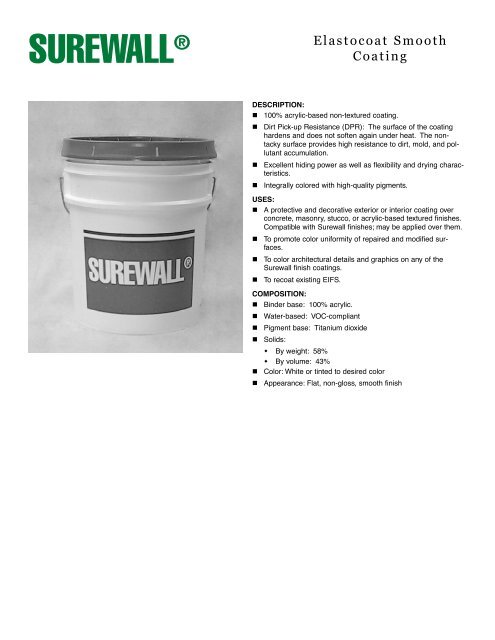 SUREWALL®

Elastocoat Smooth Coating

SUREWALL®

DESCRIPTION:
■ 100% acrylic-based non-textured coating.
■ Dirt Pick-up Resistance (DPR): The surface of the coating hardens and does not soften again under heat. The non-tacky surface provides high resistance to dirt, mold, and pollutant accumulation.
■ Excellent hiding power as well as flexibility and drying characteristics.
■ Integrally colored with high-quality pigments.

USES:
■ A protective and decorative exterior or interior coating over concrete, masonry, stucco, or acrylic-based textured finishes. Compatible with Surewall finishes; may be applied over them.
■ To promote color uniformity of repaired and modified surfaces.
■ To color architectural details and graphics on any of the Surewall finish coatings.
■ To recoat existing EIFS.

COMPOSITION:
■ Binder base: 100% acrylic.
■ Water-based: VOC-compliant
■ Pigment base: Titanium dioxide
■ Solids:
• By weight: 58%
• By volume: 43%
■ Color: White or tinted to desired color
■ Appearance: Flat, non-gloss, smooth finish